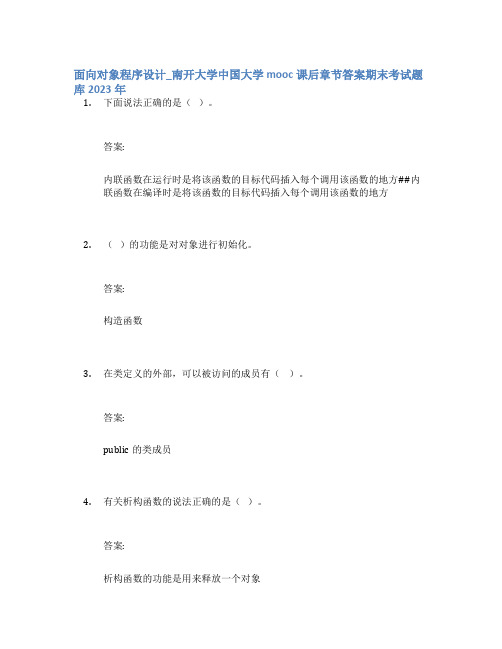 面向对象程序设计_南开大学中国大学 mooc 课后章节答案期末考试题库 2023 年

1. 下面说法正确的是（ ）。

答案:

内联函数在运行时是将该函数的目标代码插入每个调用该函数的地方##内联函数在编译时是将该函数的目标代码插入每个调用该函数的地方

2. （ ）的功能是对对象进行初始化。

答案:

构造函数

3. 在类定义的外部，可以被访问的成员有（ ）。

答案:

public 的类成员

4. 有关析构函数的说法正确的是（ ）。

答案:

析构函数的功能是用来释放一个对象